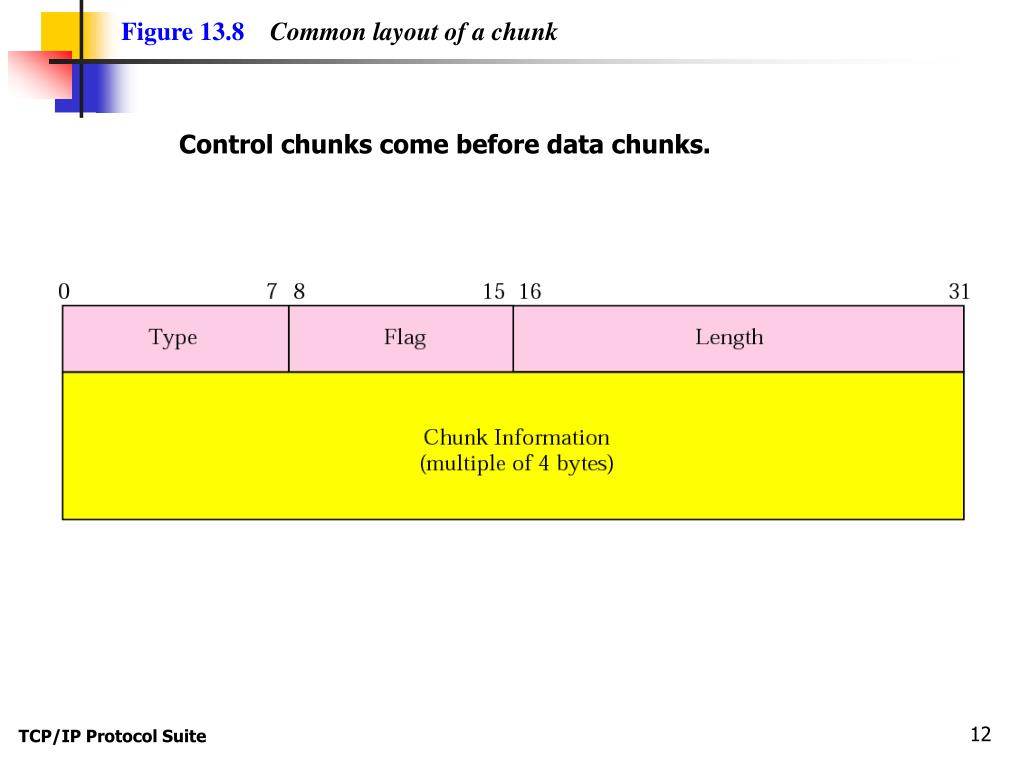 Figure 13.8 Common layout of a chunk

Control chunks come before data chunks.

0 7 8 15 16 31

Type

Flag

Length

Chunk Information
(multiple of 4 bytes)

TCP/IP Protocol Suite

12